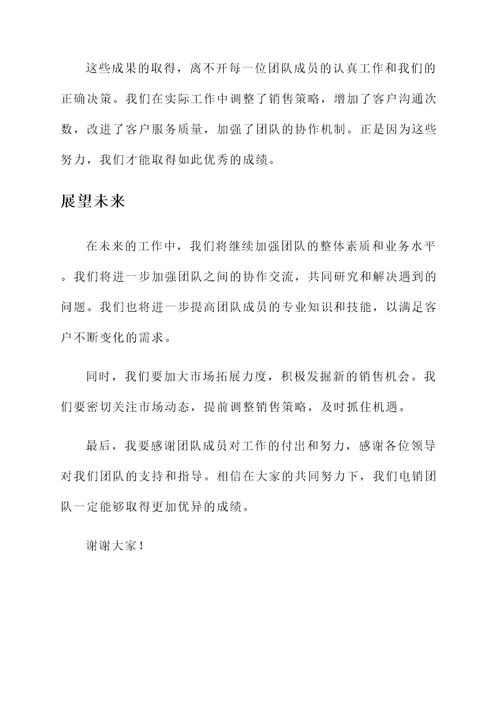 这些成果的取得，离不开每一位团队成员的认真工作和我们的正确决策。我们在实际工作中调整了销售策略，增加了客户沟通次数，改进了客户服务质量，加强了团队的协作机制。正是因为这些努力，我们才能取得如此优秀的成绩。

展望未来

在未来的工作中，我们将继续加强团队的整体素质和业务水平。我们将进一步加强团队之间的协作交流，共同研究和解决遇到的问题。我们也将进一步提高团队成员的专业知识和技能，以满足客户不断变化的需求。

同时，我们要加大市场拓展力度，积极发掘新的销售机会。我们要密切关注市场动态，提前调整销售策略，及时抓住机遇。

最后，我要感谢团队成员对工作的付出和努力，感谢各位领导对我们团队的支持和指导。相信在大家的共同努力下，我们电销团队一定能够取得更加优异的成绩。

谢谢大家！